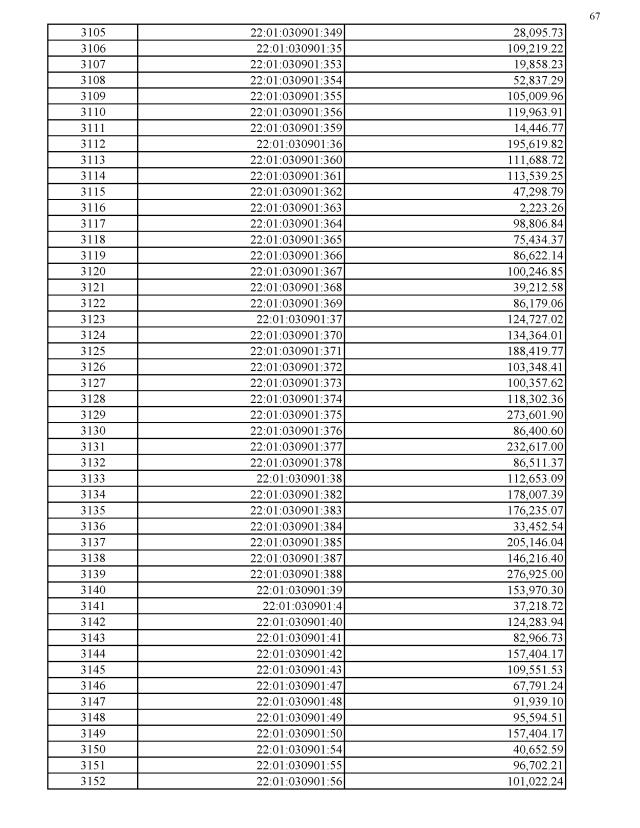 67

| 3105 | 22:01:030901:349 | 28,095.73 |
|---|---|---|
| 3106 | 22:01:030901:35 | 109,219.22 |
| 3107 | 22:01:030901:353 | 19,858.23 |
| 3108 | 22:01:030901:354 | 52,837.29 |
| 3109 | 22:01:030901:355 | 105,009.96 |
| 3110 | 22:01:030901:356 | 119,963.91 |
| 3111 | 22:01:030901:359 | 14,446.77 |
| 3112 | 22:01:030901:36 | 195,619.82 |
| 3113 | 22:01:030901:360 | 111,688.72 |
| 3114 | 22:01:030901:361 | 113,539.25 |
| 3115 | 22:01:030901:362 | 47,298.79 |
| 3116 | 22:01:030901:363 | 2,223.26 |
| 3117 | 22:01:030901:364 | 98,806.84 |
| 3118 | 22:01:030901:365 | 75,434.37 |
| 3119 | 22:01:030901:366 | 86,622.14 |
| 3120 | 22:01:030901:367 | 100,246.85 |
| 3121 | 22:01:030901:368 | 39,212.58 |
| 3122 | 22:01:030901:369 | 86,179.06 |
| 3123 | 22:01:030901:37 | 124,727.02 |
| 3124 | 22:01:030901:370 | 134,364.01 |
| 3125 | 22:01:030901:371 | 188,419.77 |
| 3126 | 22:01:030901:372 | 103,348.41 |
| 3127 | 22:01:030901:373 | 100,357.62 |
| 3128 | 22:01:030901:374 | 118,302.36 |
| 3129 | 22:01:030901:375 | 273,601.90 |
| 3130 | 22:01:030901:376 | 86,400.60 |
| 3131 | 22:01:030901:377 | 232,617.00 |
| 3132 | 22:01:030901:378 | 86,511.37 |
| 3133 | 22:01:030901:38 | 112,653.09 |
| 3134 | 22:01:030901:382 | 178,007.39 |
| 3135 | 22:01:030901:383 | 176,235.07 |
| 3136 | 22:01:030901:384 | 33,452.54 |
| 3137 | 22:01:030901:385 | 205,146.04 |
| 3138 | 22:01:030901:387 | 146,216.40 |
| 3139 | 22:01:030901:388 | 276,925.00 |
| 3140 | 22:01:030901:39 | 153,970.30 |
| 3141 | 22:01:030901:4 | 37,218.72 |
| 3142 | 22:01:030901:40 | 124,283.94 |
| 3143 | 22:01:030901:41 | 82,966.73 |
| 3144 | 22:01:030901:42 | 157,404.17 |
| 3145 | 22:01:030901:43 | 109,551.53 |
| 3146 | 22:01:030901:47 | 67,791.24 |
| 3147 | 22:01:030901:48 | 91,939.10 |
| 3148 | 22:01:030901:49 | 95,594.51 |
| 3149 | 22:01:030901:50 | 157,404.17 |
| 3150 | 22:01:030901:54 | 40,652.59 |
| 3151 | 22:01:030901:55 | 96,702.21 |
| 3152 | 22:01:030901:56 | 101,022.24 |